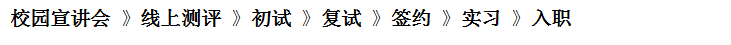 校园宣讲会 》线上测评 》初试 》复试 》签约 》实习 》入职